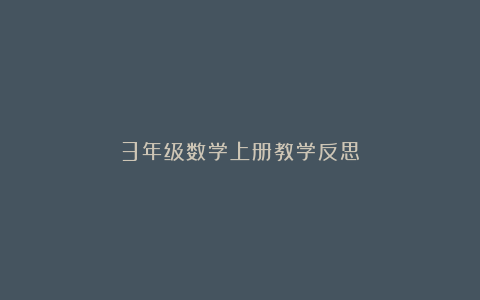 三年级数学上册教学反思